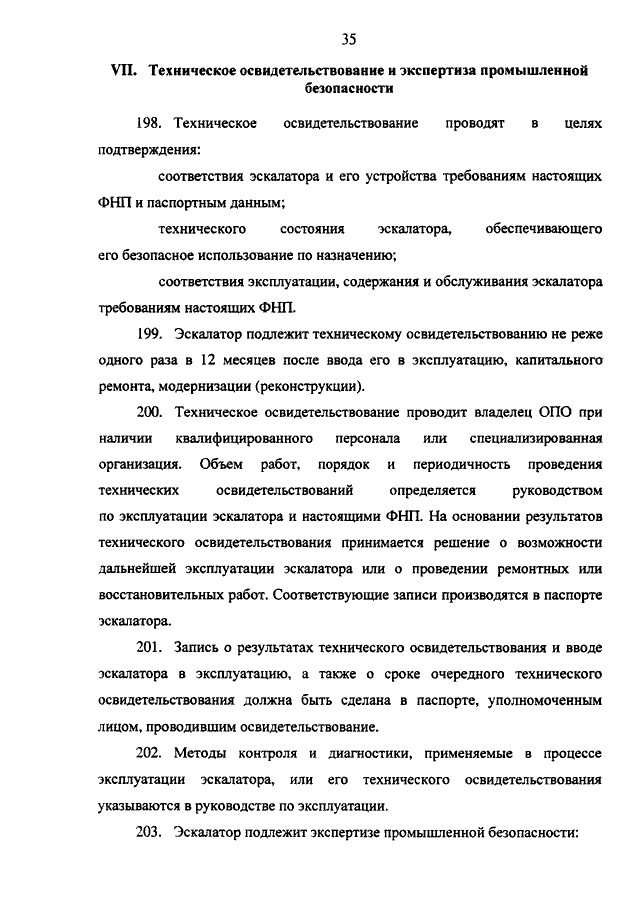 35

VII. Техническое освидетельствование и экспертиза промышленной безопасности

198. Техническое освидетельствование проводят в целях подтверждения:

соответствия эскалатора и его устройства требованиям настоящих ФНП и паспортным данным;

технического состояния эскалатора, обеспечивающего его безопасное использование по назначению;

соответствия эксплуатации, содержания и обслуживания эскалатора требованиям настоящих ФНП.

199. Эскалатор подлежит техническому освидетельствованию не реже одного раза в 12 месяцев после ввода его в эксплуатацию, капитального ремонта, модернизации (реконструкции).

200. Техническое освидетельствование проводит владелец ОПО при наличии квалифицированного персонала или специализированная организация. Объем работ, порядок и периодичность проведения технических освидетельствований определяется руководством по эксплуатации эскалатора и настоящими ФНП. На основании результатов технического освидетельствования принимается решение о возможности дальнейшей эксплуатации эскалатора или о проведении ремонтных или восстановительных работ. Соответствующие записи производятся в паспорте эскалатора.

201. Запись о результатах технического освидетельствования и вводе эскалатора в эксплуатацию, а также о сроке очередного технического освидетельствования должна быть сделана в паспорте, уполномоченным лицом, проводившим освидетельствование.

202. Методы контроля и диагностики, применяемые в процессе эксплуатации эскалатора, или его технического освидетельствования указываются в руководстве по эксплуатации.

203. Эскалатор подлежит экспертизе промышленной безопасности: